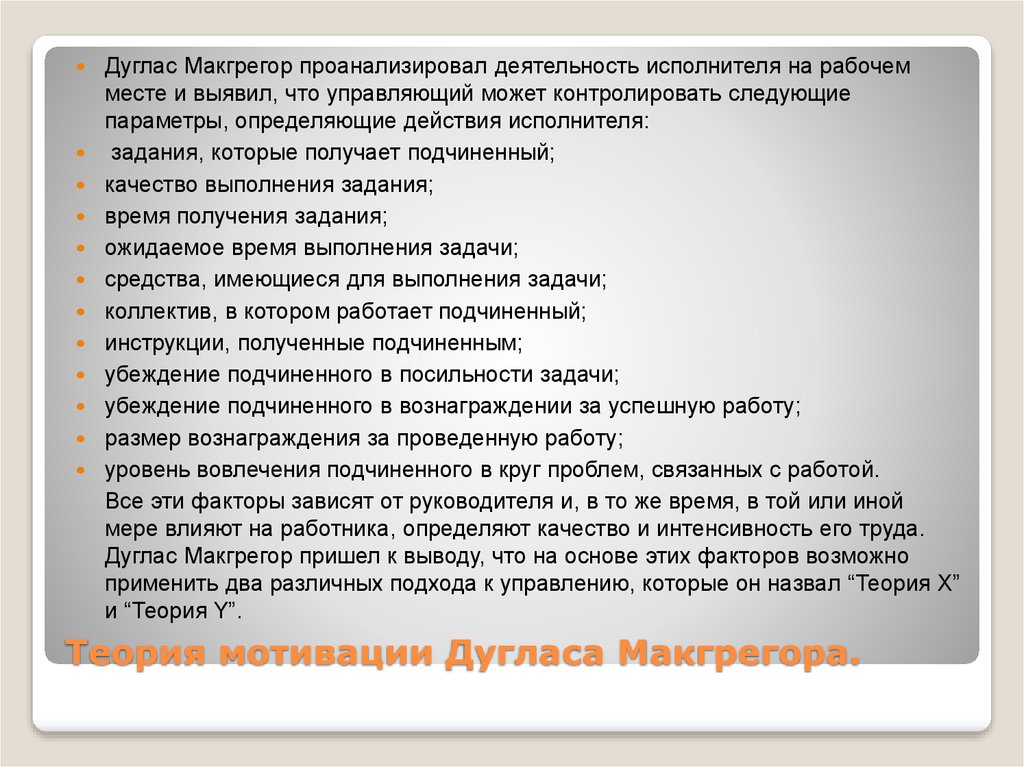 Дуглас Макгрегор проанализировал деятельность исполнителя на рабочем месте и выявил, что управляющий может контролировать следующие параметры, определяющие действия исполнителя:

задания, которые получает подчиненный;

качество выполнения задания;

время получения задания;

ожидаемое время выполнения задачи;

средства, имеющиеся для выполнения задачи;

коллектив, в котором работает подчиненный;

инструкции, полученные подчиненным;

убеждение подчиненного в посильности задачи;

убеждение подчиненного в вознаграждении за успешную работу;

размер вознаграждения за проведенную работу;

уровень вовлечения подчиненного в круг проблем, связанных с работой.

Все эти факторы зависят от руководителя и, в то же время, в той или иной мере влияют на работника, определяют качество и интенсивность его труда. Дуглас Макгрегор пришел к выводу, что на основе этих факторов возможно применить два различных подхода к управлению, которые он назвал “Теория X” и “Теория Y”.

Теория мотивации Дугласа Макгрегора.